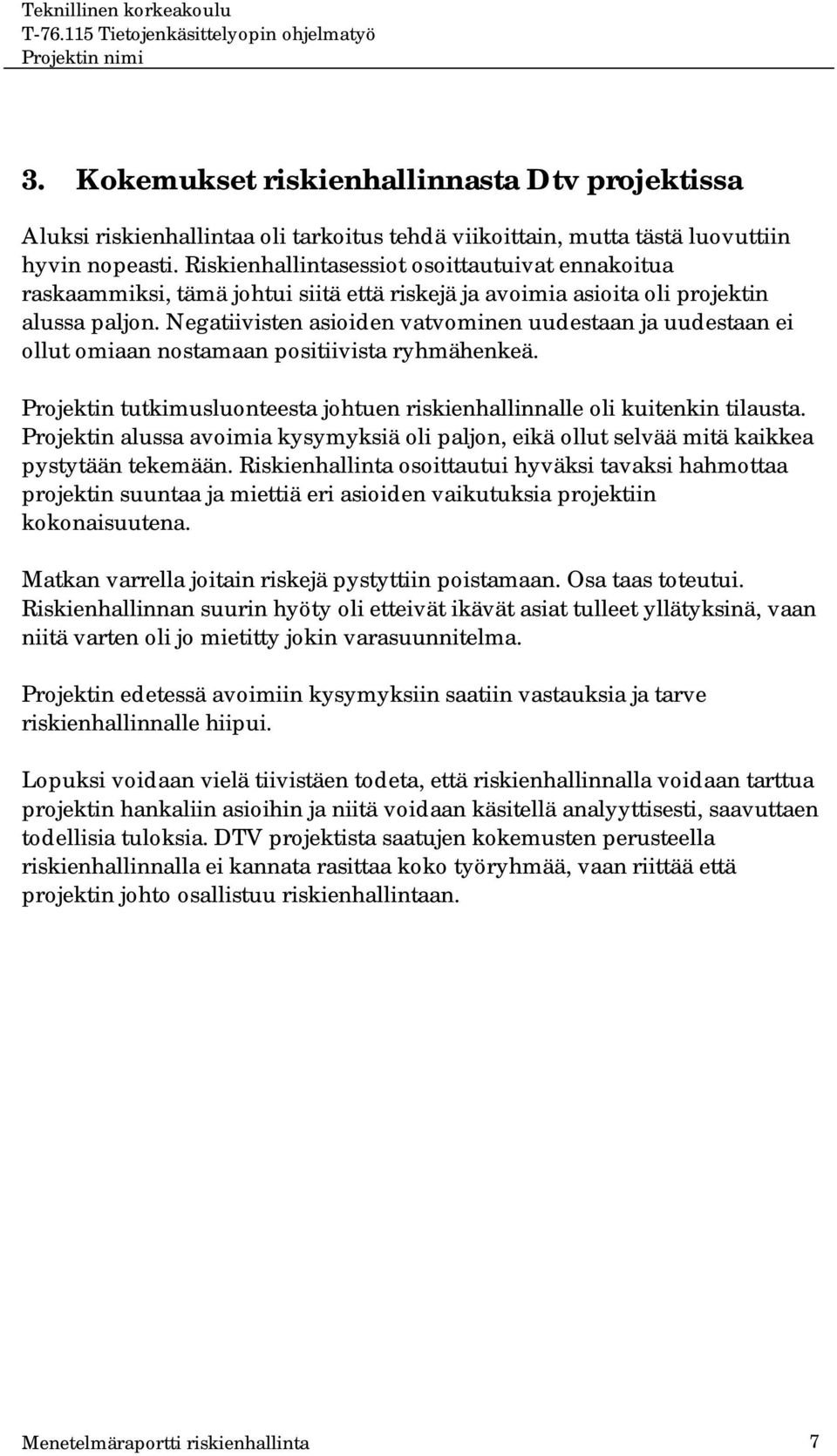 Teknillinen korkeakoulu
T-76.115 Tietojenkäsittelyopin ohjelmatyö
Projektin nimi

3. Kokemukset riskienhallinnasta Dtv projektissa

Aluksi riskienhallintaa oli tarkoitus tehdä viikoittain, mutta tästä luovuttiin hyvin nopeasti. Riskienhallintasessiot osoittautuivat ennakoitua raskaammiksi, tämä johtui siitä että riskejä ja avoimia asioita oli projektin alussa paljon. Negatiivisten asioiden vatvominen uudestaan ja uudestaan ei ollut omiaan nostamaan positiivista ryhmähenkeä.

Projektin tutkimusluonteesta johtuen riskienhallinnalle oli kuitenkin tilausta. Projektin alussa avoimia kysymyksiä oli paljon, eikä ollut selvää mitä kaikkea pystytään tekemään. Riskienhallinta osoittautui hyväksi tavaksi hahmottaa projektin suuntaa ja miettiä eri asioiden vaikutuksia projektiin kokonaisuutena.

Matkan varrella joitain riskejä pystyttiin poistamaan. Osa taas toteutui. Riskienhallinnan suurin hyöty oli etteivät ikävät asiat tulleet yllätyksinä, vaan niitä varten oli jo mietitty jokin varasuunnitelma.

Projektin edetessä avoimiin kysymyksiin saatiin vastauksia ja tarve riskienhallinnalle hiipui.

Lopuksi voidaan vielä tiivistäen todeta, että riskienhallinnalla voidaan tarttua projektin hankaliin asioihin ja niitä voidaan käsitellä analyyttisesti, saavuttaen todellisia tuloksia. DTV projektista saatujen kokemusten perusteella riskienhallinnalla ei kannata rasittaa koko työryhmää, vaan riittää että projektin johto osallistuu riskienhallintaan.

Menetelmäraportti riskienhallinta 7